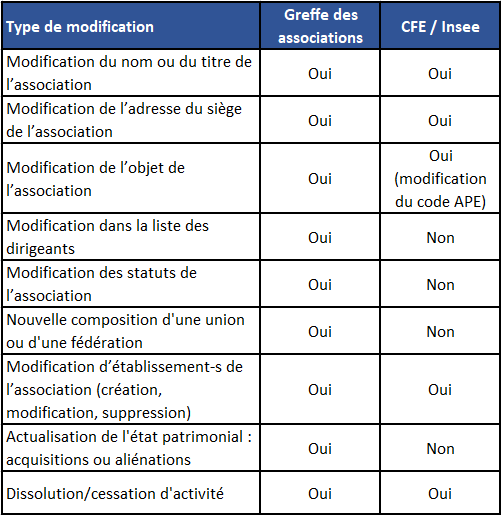 | Type de modification | Greffe des associations | CFE / Insee |
|---|---|---|
| Modification du nom ou du titre de l’association | Oui | Oui |
| Modification de l’adresse du siège de l’association | Oui | Oui |
| Modification de l’objet de l’association | Oui | Oui (modification du code APE) |
| Modification dans la liste des dirigeants | Oui | Non |
| Modification des statuts de l’association | Oui | Non |
| Nouvelle composition d'une union ou d'une fédération | Oui | Non |
| Modification d’établissement-s de l’association (création, modification, suppression) | Oui | Oui |
| Actualisation de l'état patrimonial : acquisitions ou aliénations | Oui | Non |
| Dissolution/cessation d'activité | Oui | Oui |